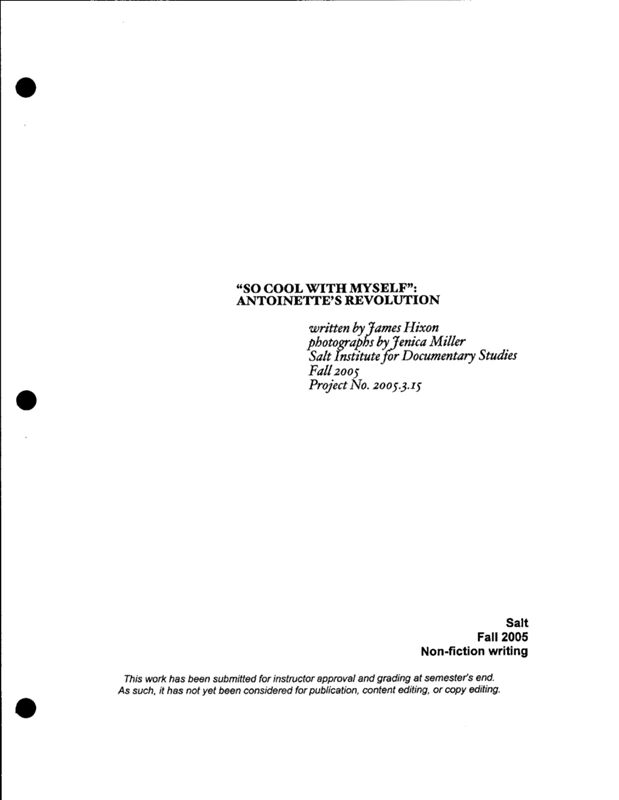 "SO COOL WITH MYSELF":
ANTOINETTE'S REVOLUTION

written by James Hixon
photographs by Jenica Miller
Salt Institute for Documentary Studies
Fall 2005
Project No. 2005.3.15

Salt
Fall 2005
Non-fiction writing

This work has been submitted for instructor approval and grading at semester's end. As such, it has not yet been considered for publication, content editing, or copy editing.